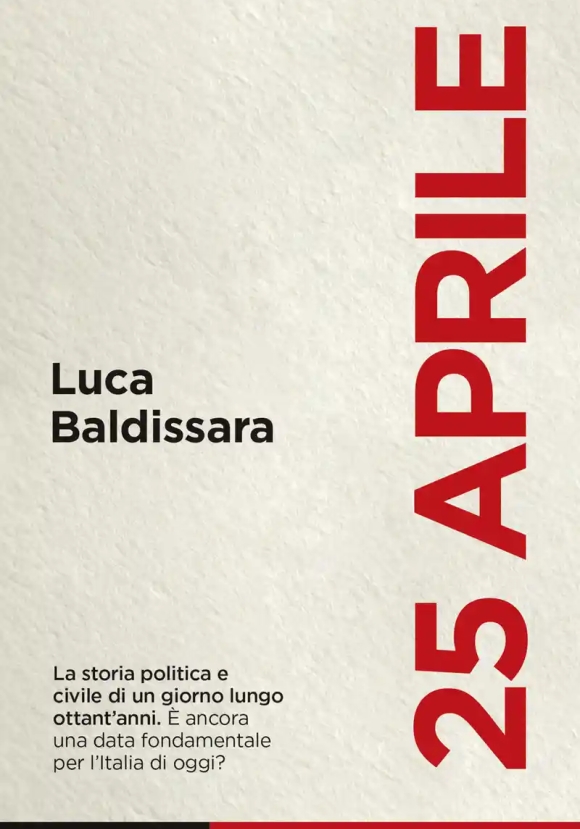 Luca Baldissara

25 APRILE

La storia politica e civile di un giorno lungo ottant'anni. È ancora una data fondamentale per l'Italia di oggi?